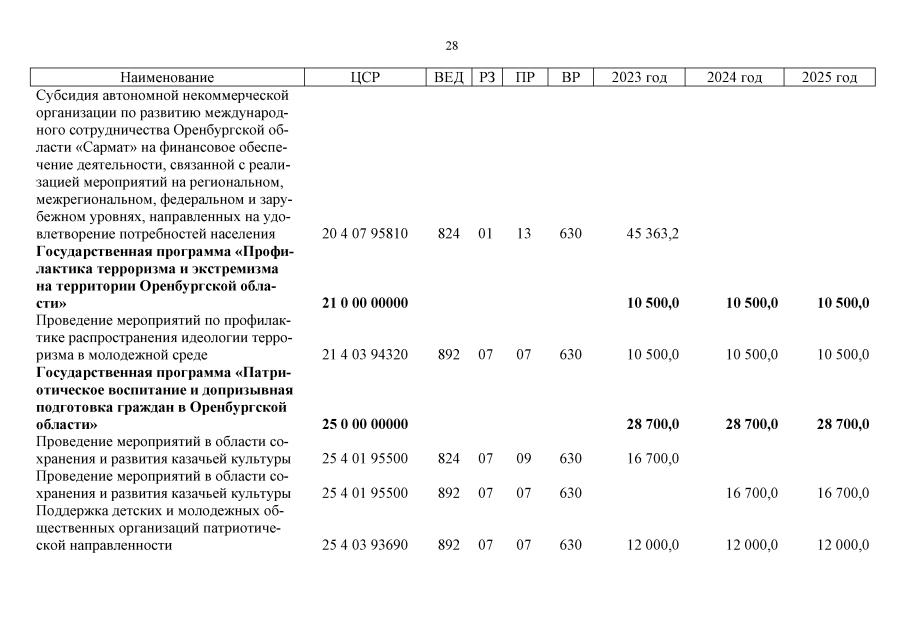 28

| Наименование | ЦСР | ВЕД | РЗ | ПР | ВР | 2023 год | 2024 год | 2025 год |
|---|---|---|---|---|---|---|---|---|
| Субсидия автономной некоммерческой организации по развитию международного сотрудничества Оренбургской области «Сармат» на финансовое обеспечение деятельности, связанной с реализацией мероприятий на региональном, межрегиональном, федеральном и зарубежном уровнях, направленных на удовлетворение потребностей населения | 20 4 07 95810 | 824 | 01 | 13 | 630 | 45 363,2 | | |
| **Государственная программа «Профилактика терроризма и экстремизма на территории Оренбургской области»** | **21 0 00 00000** | | | | | **10 500,0** | **10 500,0** | **10 500,0** |
| Проведение мероприятий по профилактике распространения идеологии терроризма в молодежной среде | 21 4 03 94320 | 892 | 07 | 07 | 630 | 10 500,0 | 10 500,0 | 10 500,0 |
| **Государственная программа «Патриотическое воспитание и допризывная подготовка граждан в Оренбургской области»** | **25 0 00 00000** | | | | | **28 700,0** | **28 700,0** | **28 700,0** |
| Проведение мероприятий в области сохранения и развития казачьей культуры | 25 4 01 95500 | 824 | 07 | 09 | 630 | 16 700,0 | | |
| Проведение мероприятий в области сохранения и развития казачьей культуры | 25 4 01 95500 | 892 | 07 | 07 | 630 | | 16 700,0 | 16 700,0 |
| Поддержка детских и молодежных общественных организаций патриотической направленности | 25 4 03 93690 | 892 | 07 | 07 | 630 | 12 000,0 | 12 000,0 | 12 000,0 |